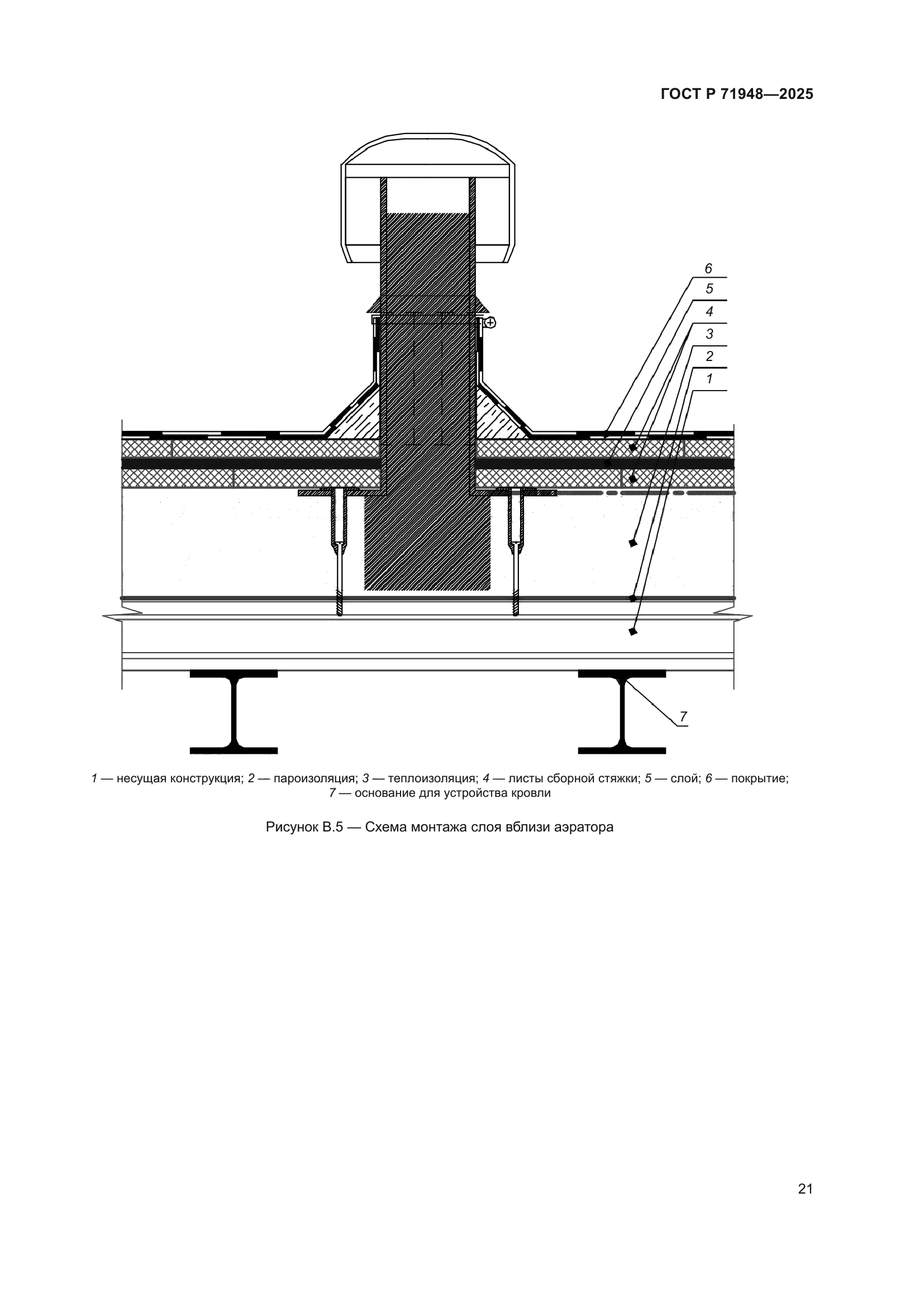 ГОСТ Р 71948—2025

6
5
4
3
2
1

7

1 — несущая конструкция; 2 — пароизоляция; 3 — теплоизоляция; 4 — листы сборной стяжки; 5 — слой; 6 — покрытие; 7 — основание для устройства кровли

Рисунок В.5 — Схема монтажа слоя вблизи аэратора

21